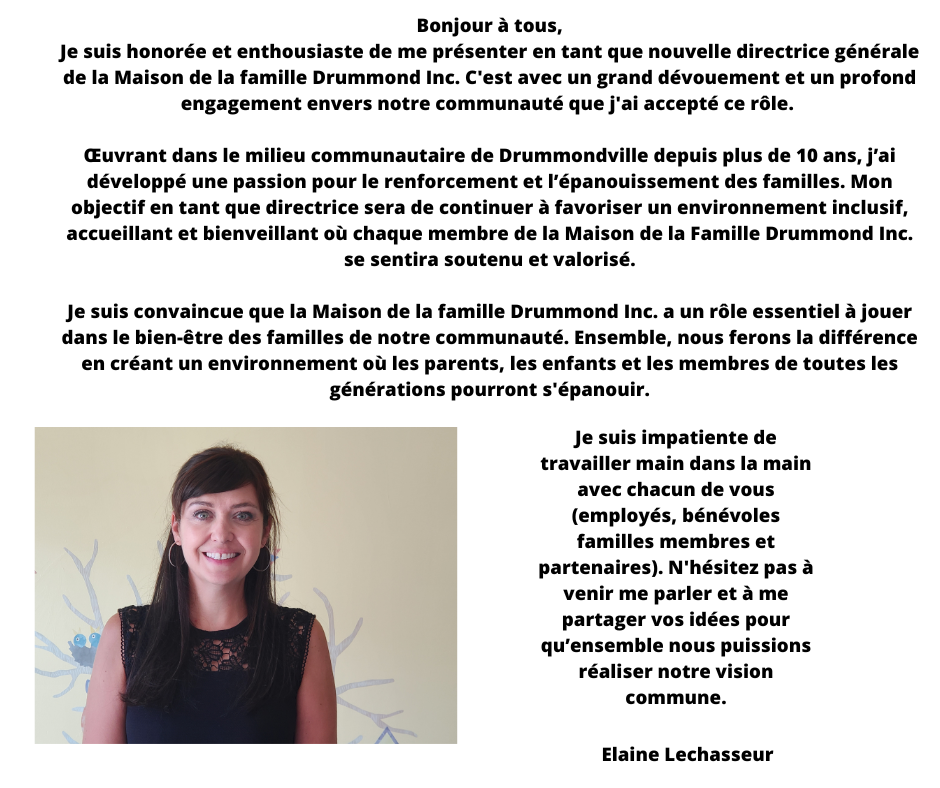 Bonjour à tous,
Je suis honorée et enthousiaste de me présenter en tant que nouvelle directrice générale de la Maison de la famille Drummond Inc. C'est avec un grand dévouement et un profond engagement envers notre communauté que j'ai accepté ce rôle.

Œuvrant dans le milieu communautaire de Drummondville depuis plus de 10 ans, j'ai développé une passion pour le renforcement et l'épanouissement des familles. Mon objectif en tant que directrice sera de continuer à favoriser un environnement inclusif, accueillant et bienveillant où chaque membre de la Maison de la Famille Drummond Inc. se sentira soutenu et valorisé.

Je suis convaincue que la Maison de la famille Drummond Inc. a un rôle essentiel à jouer dans le bien-être des familles de notre communauté. Ensemble, nous ferons la différence en créant un environnement où les parents, les enfants et les membres de toutes les générations pourront s'épanouir.

Je suis impatiente de travailler main dans la main avec chacun de vous (employés, bénévoles familles membres et partenaires). N'hésitez pas à venir me parler et à me partager vos idées pour qu'ensemble nous puissions réaliser notre vision commune.

Elaine Lechasseur